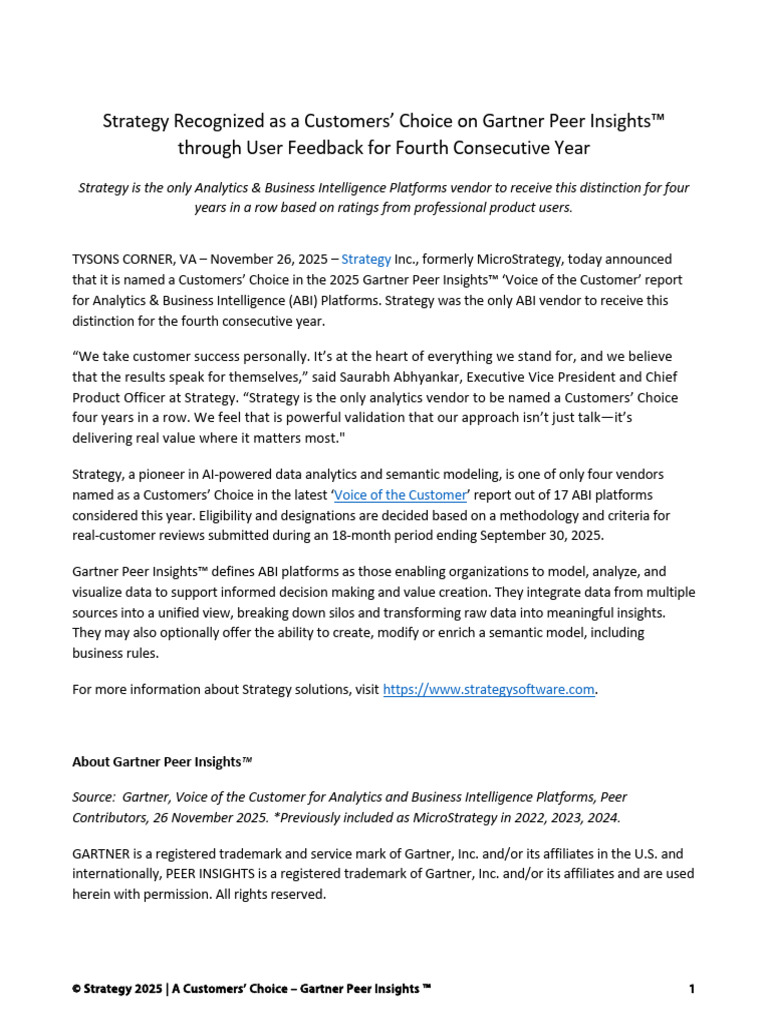 Strategy Recognized as a Customers' Choice on Gartner Peer Insights™ through User Feedback for Fourth Consecutive Year

Strategy is the only Analytics & Business Intelligence Platforms vendor to receive this distinction for four years in a row based on ratings from professional product users.

TYSONS CORNER, VA – November 26, 2025 – Strategy Inc., formerly MicroStrategy, today announced that it is named a Customers' Choice in the 2025 Gartner Peer Insights™ 'Voice of the Customer' report for Analytics & Business Intelligence (ABI) Platforms. Strategy was the only ABI vendor to receive this distinction for the fourth consecutive year.

"We take customer success personally. It's at the heart of everything we stand for, and we believe that the results speak for themselves," said Saurabh Abhyankar, Executive Vice President and Chief Product Officer at Strategy. "Strategy is the only analytics vendor to be named a Customers' Choice four years in a row. We feel that is powerful validation that our approach isn't just talk—it's delivering real value where it matters most."

Strategy, a pioneer in AI-powered data analytics and semantic modeling, is one of only four vendors named as a Customers' Choice in the latest 'Voice of the Customer' report out of 17 ABI platforms considered this year. Eligibility and designations are decided based on a methodology and criteria for real-customer reviews submitted during an 18-month period ending September 30, 2025.

Gartner Peer Insights™ defines ABI platforms as those enabling organizations to model, analyze, and visualize data to support informed decision making and value creation. They integrate data from multiple sources into a unified view, breaking down silos and transforming raw data into meaningful insights. They may also optionally offer the ability to create, modify or enrich a semantic model, including business rules.

For more information about Strategy solutions, visit https://www.strategysoftware.com.

About Gartner Peer Insights™

Source: Gartner, Voice of the Customer for Analytics and Business Intelligence Platforms, Peer Contributors, 26 November 2025. *Previously included as MicroStrategy in 2022, 2023, 2024.

GARTNER is a registered trademark and service mark of Gartner, Inc. and/or its affiliates in the U.S. and internationally, PEER INSIGHTS is a registered trademark of Gartner, Inc. and/or its affiliates and are used herein with permission. All rights reserved.

© Strategy 2025 | A Customers' Choice – Gartner Peer Insights ™ 1